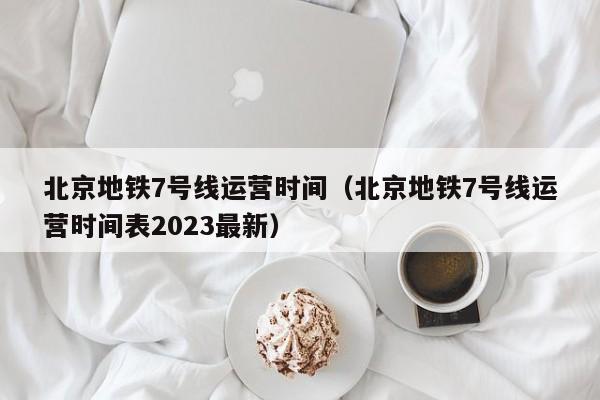 北京地铁7号线运营时间（北京地铁7号线运营时间表2023最新）